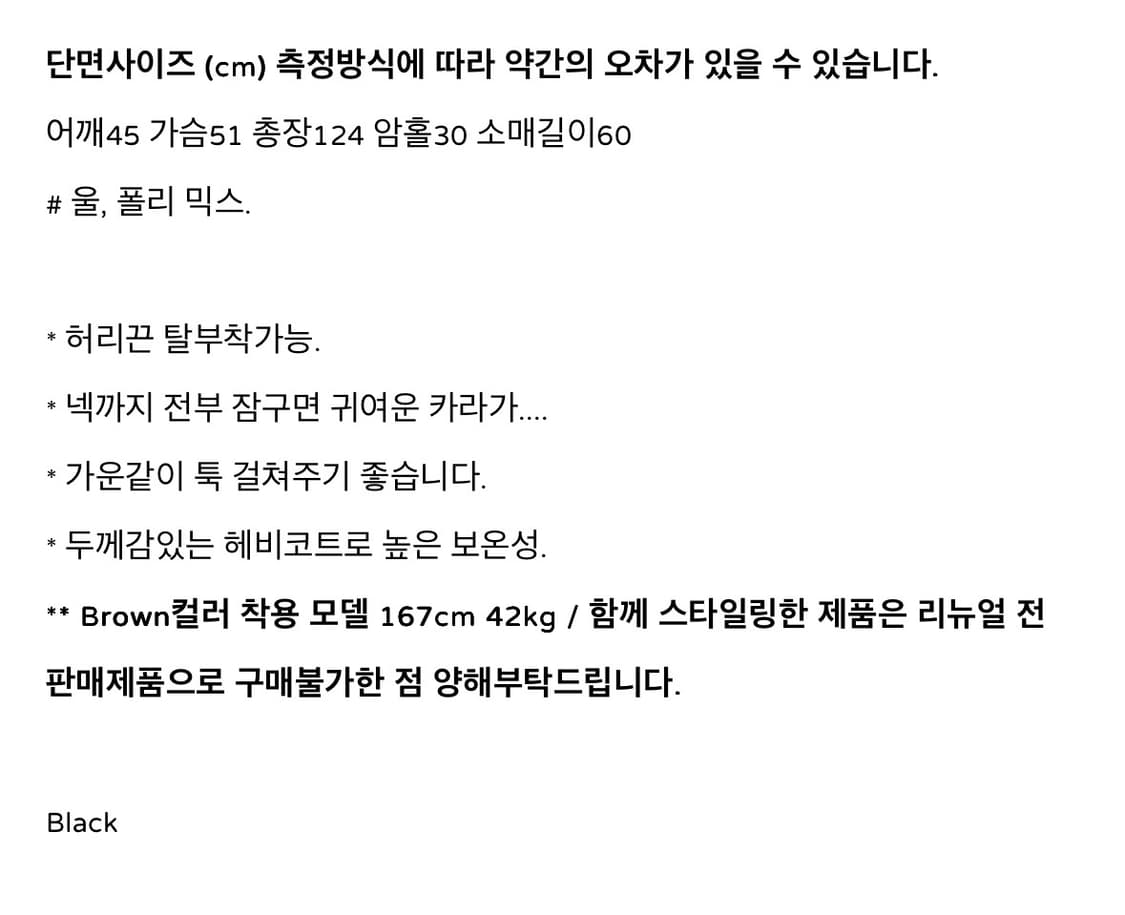 단면사이즈 (cm) 측정방식에 따라 약간의 오차가 있을 수 있습니다.

어깨45 가슴51 총장124 암홀30 소매길이60

# 울, 폴리 믹스.

* 허리끈 탈부착가능.

* 넥까지 전부 잠구면 귀여운 카라가....

* 가운같이 툭 걸쳐주기 좋습니다.

* 두께감있는 헤비코트로 높은 보온성.

** Brown컬러 착용 모델 167cm 42kg / 함께 스타일링한 제품은 리뉴얼 전 판매제품으로 구매불가한 점 양해부탁드립니다.

Black